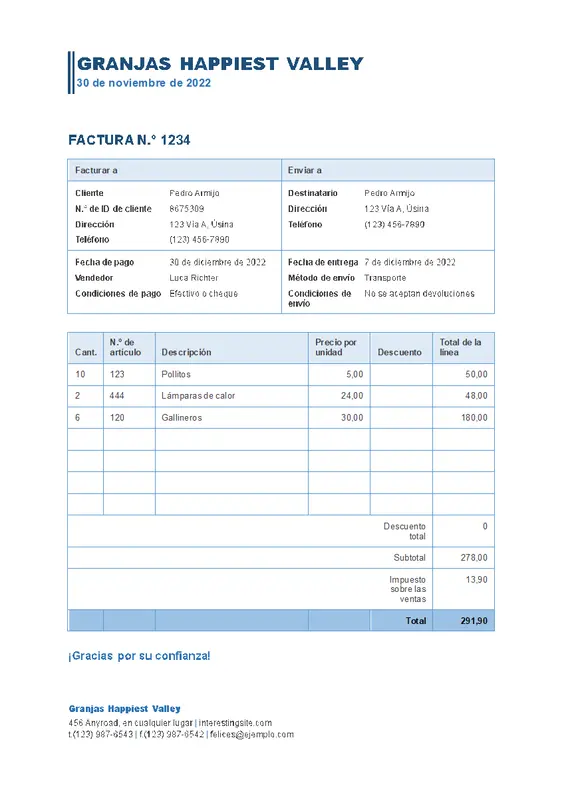 GRANJAS HAPPIEST VALLEY
30 de noviembre de 2022

FACTURA N.° 1234

| Facturar a | | Enviar a | |
|---|---|---|---|
| Cliente | Pedro Armijo | Destinatario | Pedro Armijo |
| N.° de ID de cliente | 8675309 | Dirección | 123 Vía A, Úsina |
| Dirección | 123 Vía A, Úsina | Teléfono | (123) 456-7890 |
| Teléfono | (123) 456-7890 | | |
| Fecha de pago | 30 de diciembre de 2022 | Fecha de entrega | 7 de diciembre de 2022 |
| Vendedor | Luca Richter | Método de envío | Transporte |
| Condiciones de pago | Efectivo o cheque | Condiciones de envío | No se aceptan devoluciones |

| Cant. | N.° de artículo | Descripción | Precio por unidad | Descuento | Total de la línea |
|---|---|---|---|---|---|
| 10 | 123 | Pollitos | 5,00 | | 50,00 |
| 2 | 444 | Lámparas de calor | 24,00 | | 48,00 |
| 6 | 120 | Gallineros | 30,00 | | 180,00 |
| | | | | | |
| | | | | | |
| | | | | | |
| | | | | | |
| | | | | Descuento total | 0 |
| | | | | Subtotal | 278,00 |
| | | | | Impuesto sobre las ventas | 13,90 |
| | | | | Total | 291,90 |

¡Gracias por su confianza!

Granjas Happiest Valley
456 Anyroad, en cualquier lugar | interestingsite.com
t.(123) 987-6543 | f.(123) 987-6542 | felices@ejemplo.com